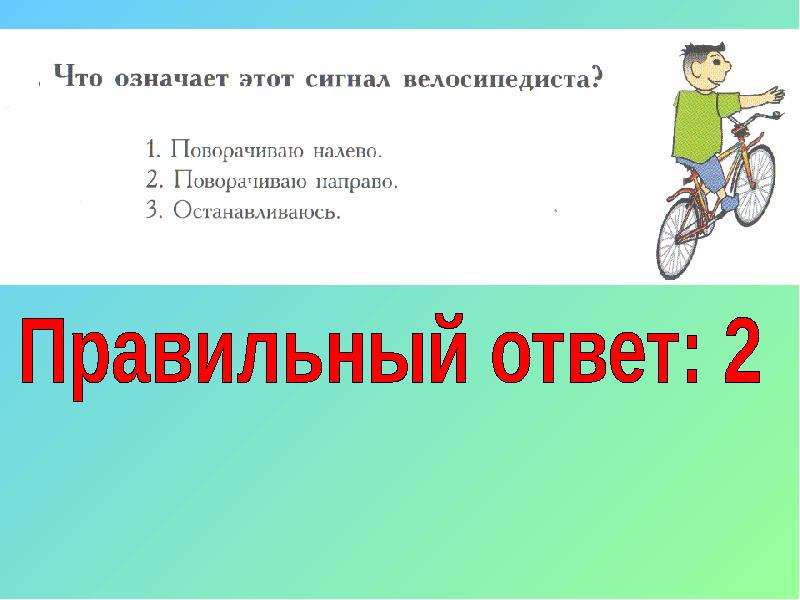 Что означает этот сигнал велосипедиста?

1. Поворачиваю налево.
2. Поворачиваю направо.
3. Останавливаюсь.

Правильный ответ: 2